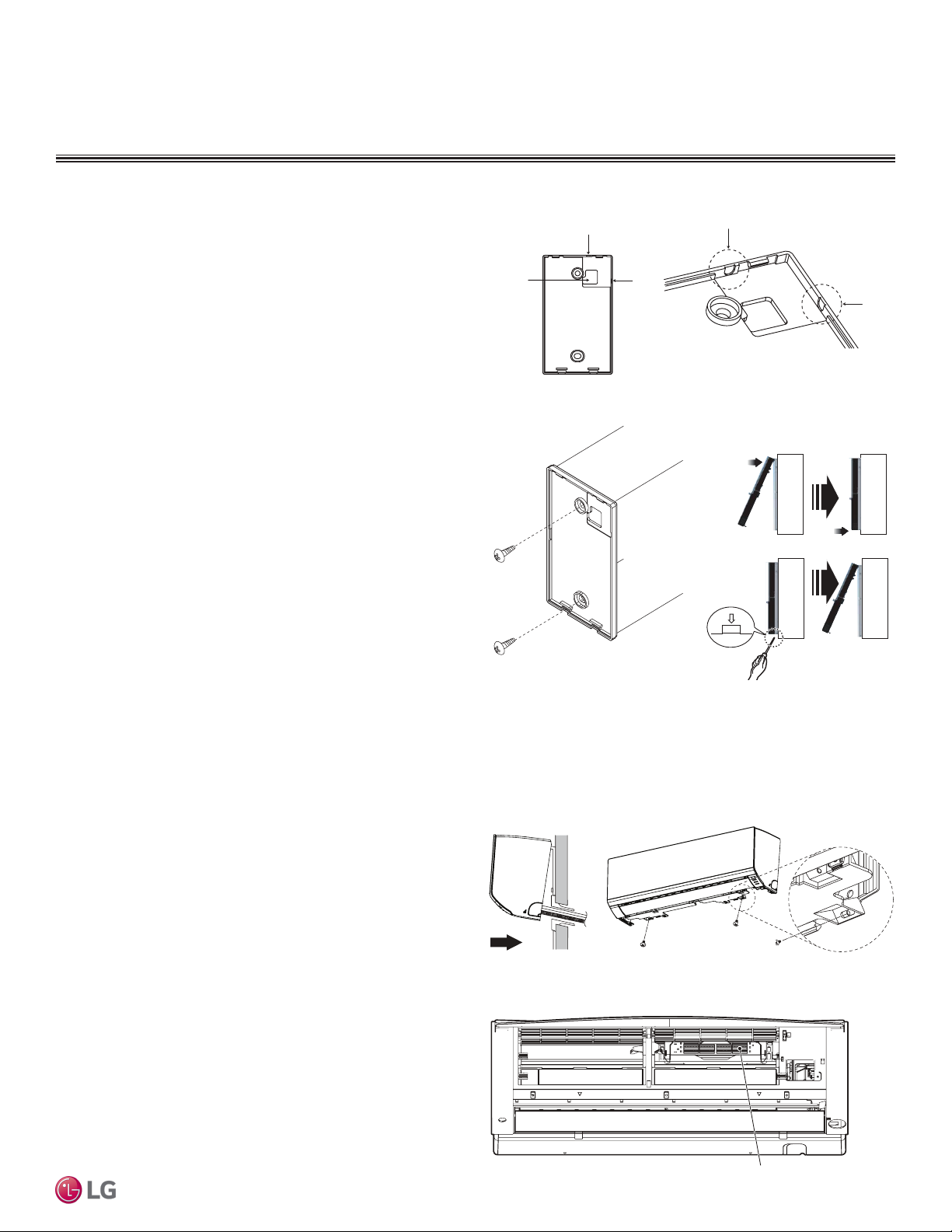 LG